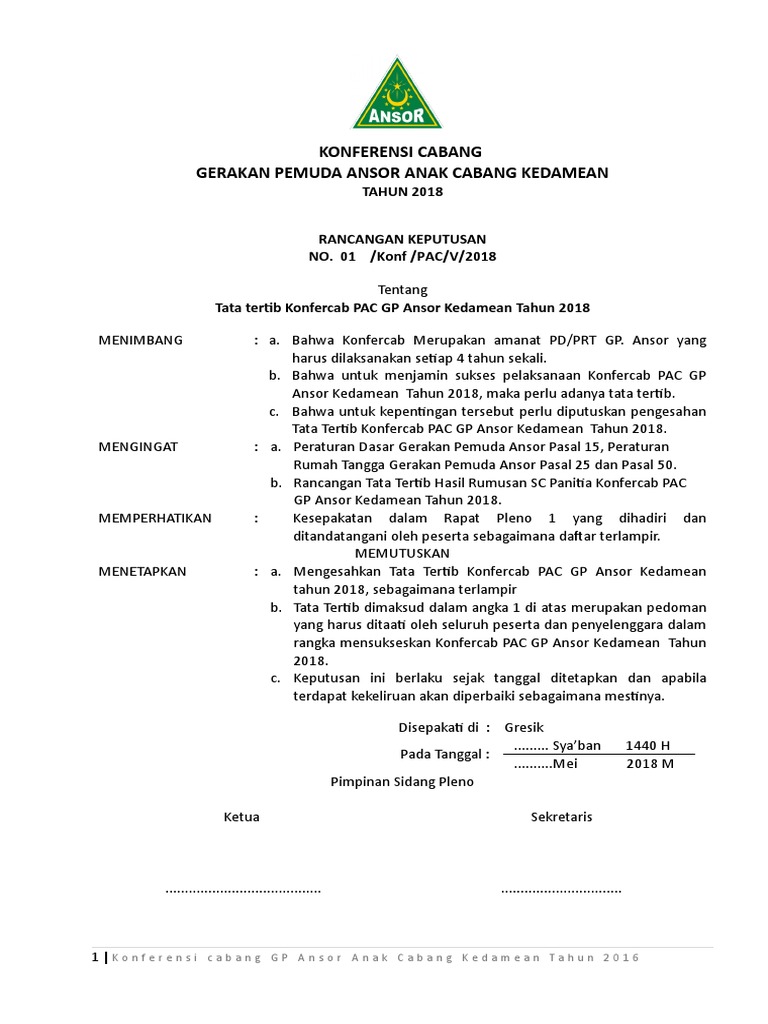 ANSOR

KONFERENSI CABANG
GERAKAN PEMUDA ANSOR ANAK CABANG KEDAMEAN
TAHUN 2018

RANCANGAN KEPUTUSAN
NO. 01 /Konf /PAC/V/2018

Tentang
Tata tertib Konfercab PAC GP Ansor Kedamean Tahun 2018

MENIMBANG : a. Bahwa Konfercab Merupakan amanat PD/PRT GP. Ansor yang harus dilaksanakan setiap 4 tahun sekali.
b. Bahwa untuk menjamin sukses pelaksanaan Konfercab PAC GP Ansor Kedamean Tahun 2018, maka perlu adanya tata tertib.
c. Bahwa untuk kepentingan tersebut perlu diputuskan pengesahan Tata Tertib Konfercab PAC GP Ansor Kedamean Tahun 2018.

MENGINGAT : a. Peraturan Dasar Gerakan Pemuda Ansor Pasal 15, Peraturan Rumah Tangga Gerakan Pemuda Ansor Pasal 25 dan Pasal 50.
b. Rancangan Tata Tertib Hasil Rumusan SC Panitia Konfercab PAC GP Ansor Kedamean Tahun 2018.

MEMPERHATIKAN : Kesepakatan dalam Rapat Pleno 1 yang dihadiri dan ditandatangani oleh peserta sebagaimana daftar terlampir.

MEMUTUSKAN

MENETAPKAN : a. Mengesahkan Tata Tertib Konfercab PAC GP Ansor Kedamean tahun 2018, sebagaimana terlampir
b. Tata Tertib dimaksud dalam angka 1 di atas merupakan pedoman yang harus ditaati oleh seluruh peserta dan penyelenggara dalam rangka mensukseskan Konfercab PAC GP Ansor Kedamean Tahun 2018.
c. Keputusan ini berlaku sejak tanggal ditetapkan dan apabila terdapat kekeliruan akan diperbaiki sebagaimana mestinya.

Disepakati di : Gresik
Pada Tanggal : ......... Sya'ban 1440 H
..........Mei 2018 M

Pimpinan Sidang Pleno

Ketua Sekretaris

........................................ ...............................

1 | Konferensi cabang GP Ansor Anak Cabang Kedamean Tahun 2016